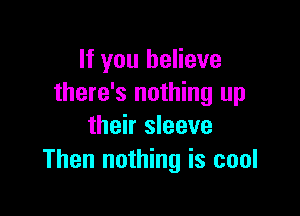 If you believe
there's nothing up
their sleeve
Then nothing is cool